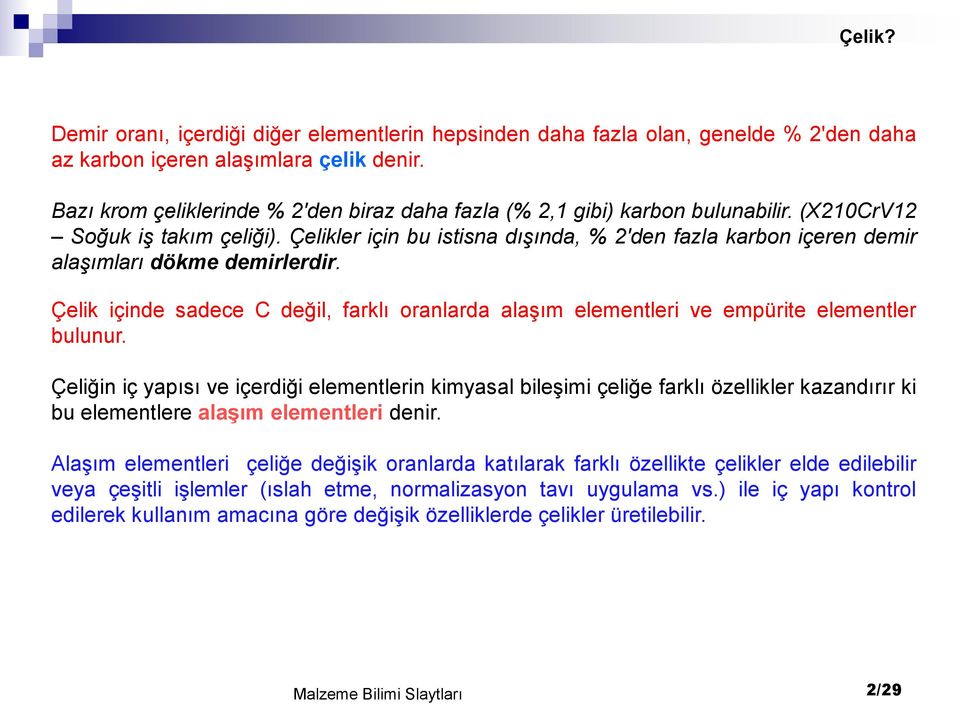 Çelik?

Demir oranı, içerdiği diğer elementlerin hepsinden daha fazla olan, genelde % 2'den daha az karbon içeren alaşımlara çelik denir.

Bazı krom çeliklerinde % 2'den biraz daha fazla (% 2,1 gibi) karbon bulunabilir. (X210CrV12 – Soğuk iş takım çeliği). Çelikler için bu istisna dışında, % 2'den fazla karbon içeren demir alaşımları dökme demirlerdir.

Çelik içinde sadece C değil, farklı oranlarda alaşım elementleri ve empürite elementler bulunur.

Çeliğin iç yapısı ve içerdiği elementlerin kimyasal bileşimi çeliğe farklı özellikler kazandırır ki bu elementlere alaşım elementleri denir.

Alaşım elementleri çeliğe değişik oranlarda katılarak farklı özellikte çelikler elde edilebilir veya çeşitli işlemler (ıslah etme, normalizasyon tavı uygulama vs.) ile iç yapı kontrol edilerek kullanım amacına göre değişik özelliklerde çelikler üretilebilir.

Malzeme Bilimi Slaytları

2/29